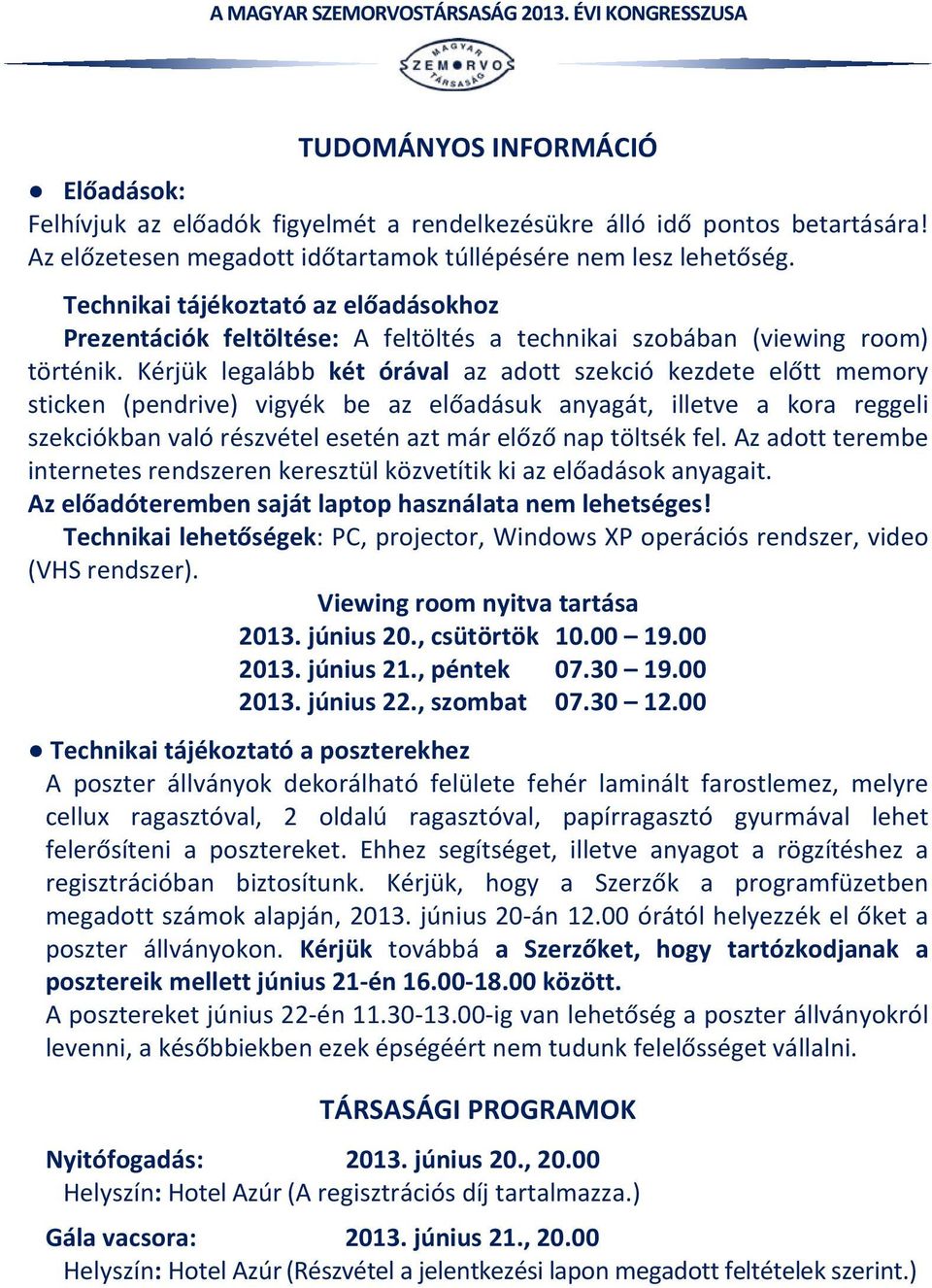 A MAGYAR SZEMORVOSTÁRSASÁG 2013. ÉVI KONGRESSZUSA

MAGYAR SZEMORVOS TÁRSASÁG

TUDOMÁNYOS INFORMÁCIÓ

● Előadások:
Felhívjuk az előadók figyelmét a rendelkezésükre álló idő pontos betartására! Az előzetesen megadott időtartamok túllépésére nem lesz lehetőség.

Technikai tájékoztató az előadásokhoz
Prezentációk feltöltése: A feltöltés a technikai szobában (viewing room) történik. Kérjük legalább két órával az adott szekció kezdete előtt memory sticken (pendrive) vigyék be az előadásuk anyagát, illetve a kora reggeli szekciókban való részvétel esetén azt már előző nap töltsék fel. Az adott terembe internetes rendszeren keresztül közvetítik ki az előadások anyagait.
Az előadóteremben saját laptop használata nem lehetséges!
Technikai lehetőségek: PC, projector, Windows XP operációs rendszer, video (VHS rendszer).

Viewing room nyitva tartása
2013. június 20., csütörtök 10.00 – 19.00
2013. június 21., péntek 07.30 – 19.00
2013. június 22., szombat 07.30 – 12.00

● Technikai tájékoztató a poszterekhez
A poszter állványok dekorálható felülete fehér laminált farostlemez, melyre cellux ragasztóval, 2 oldalú ragasztóval, papírragasztó gyurmával lehet felerősíteni a posztereket. Ehhez segítséget, illetve anyagot a rögzítéshez a regisztrációban biztosítunk. Kérjük, hogy a Szerzők a programfüzetben megadott számok alapján, 2013. június 20-án 12.00 órától helyezzék el őket a poszter állványokon. Kérjük továbbá a Szerzőket, hogy tartózkodjanak a posztereik mellett június 21-én 16.00-18.00 között.
A posztereket június 22-én 11.30-13.00-ig van lehetőség a poszter állványokról levenni, a későbbiekben ezek épségéért nem tudunk felelősséget vállalni.

TÁRSASÁGI PROGRAMOK

Nyitófogadás: 2013. június 20., 20.00
Helyszín: Hotel Azúr (A regisztrációs díj tartalmazza.)

Gála vacsora: 2013. június 21., 20.00
Helyszín: Hotel Azúr (Részvétel a jelentkezési lapon megadott feltételek szerint.)